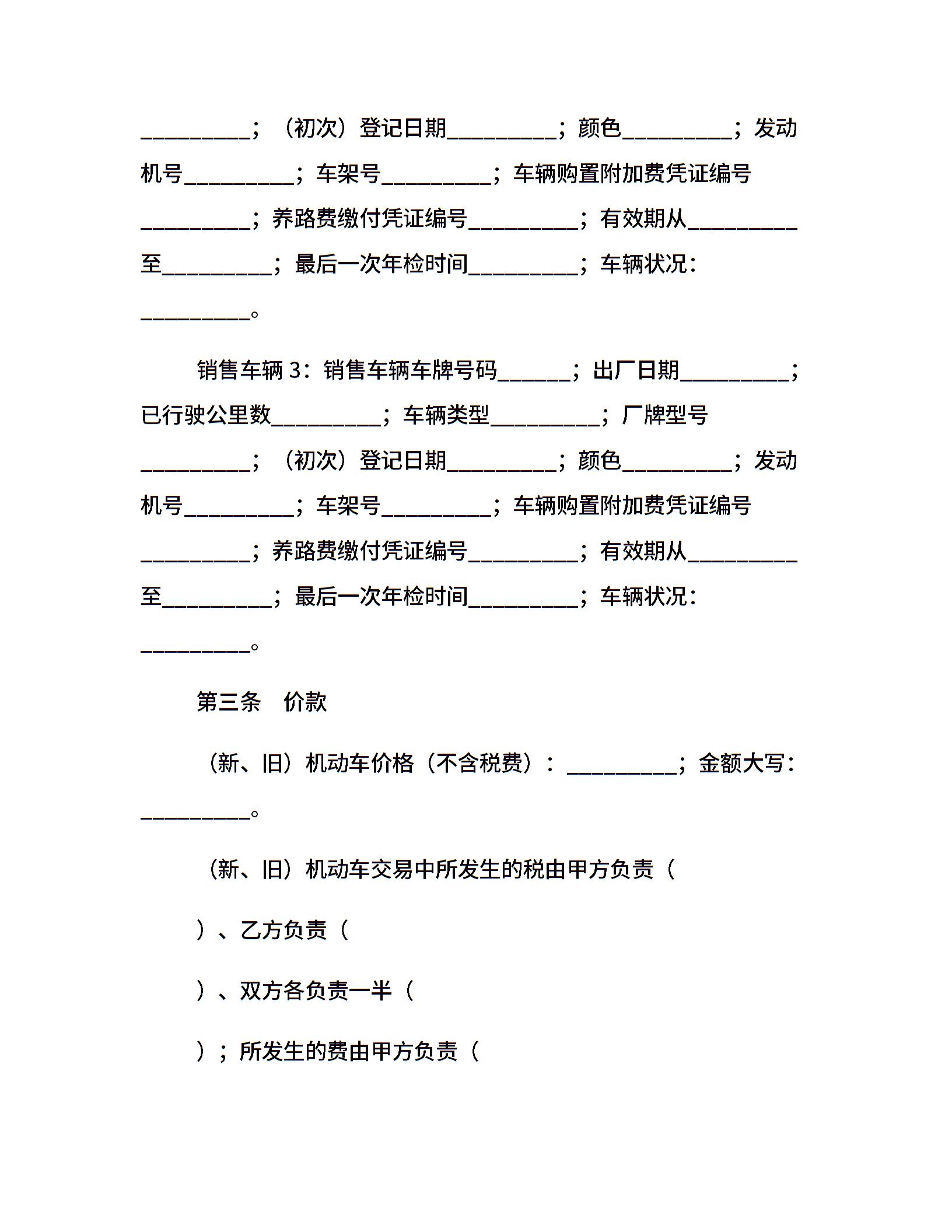 __________；（初次）登记日期__________；颜色__________；发动机号__________；车架号__________；车辆购置附加费凭证编号__________；养路费缴付凭证编号__________；有效期从__________至__________；最后一次年检时间__________；车辆状况：__________。

销售车辆 3：销售车辆车牌号码______；出厂日期__________；已行驶公里数__________；车辆类型__________；厂牌型号__________；（初次）登记日期__________；颜色__________；发动机号__________；车架号__________；车辆购置附加费凭证编号__________；养路费缴付凭证编号__________；有效期从__________至__________；最后一次年检时间__________；车辆状况：__________。

第三条　价款

（新、旧）机动车价格（不含税费）：__________；金额大写：__________。

（新、旧）机动车交易中所发生的税由甲方负责（

）、乙方负责（

）、双方各负责一半（

）；所发生的费由甲方负责（